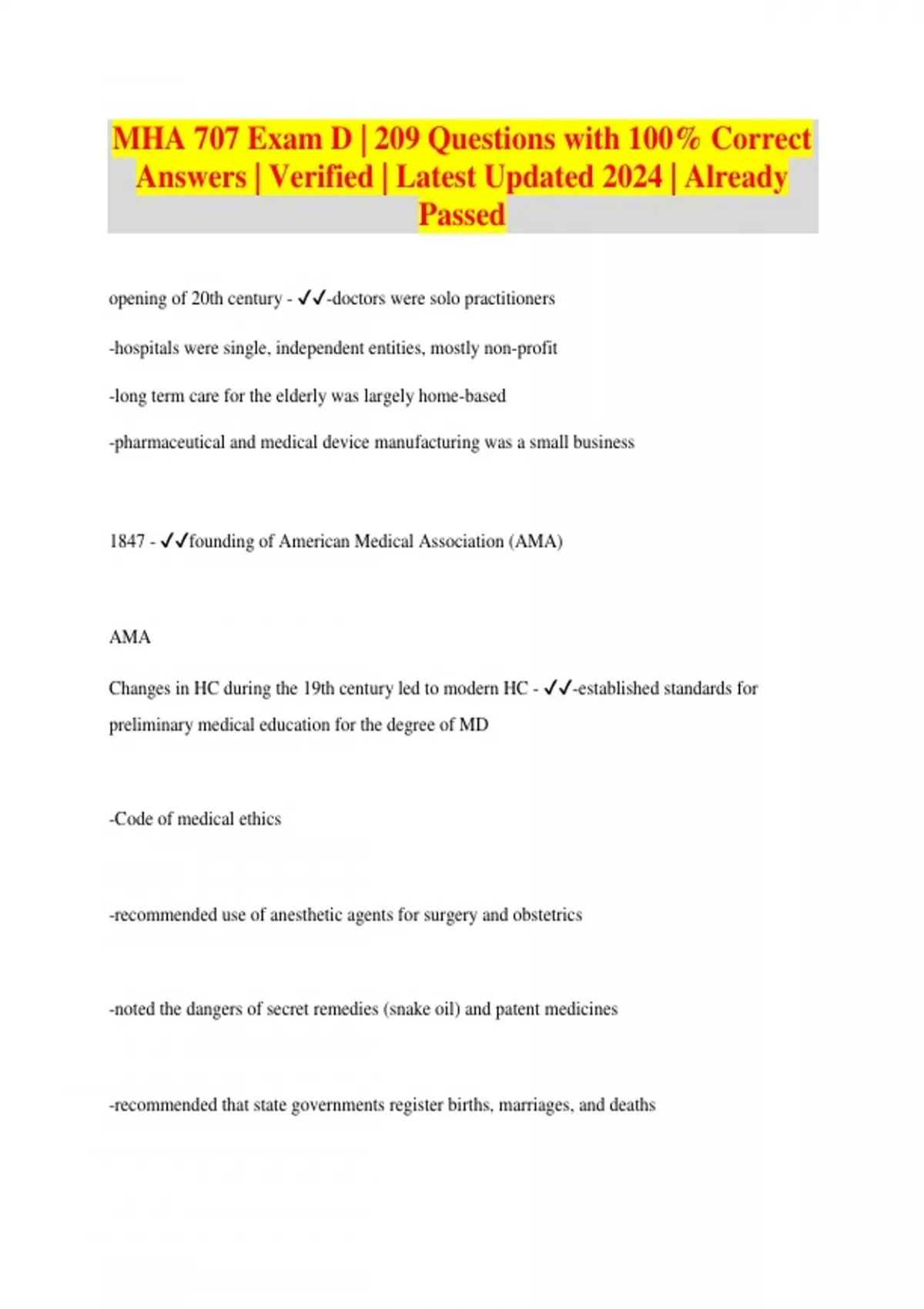 MHA 707 Exam D | 209 Questions with 100% Correct Answers | Verified | Latest Updated 2024 | Already Passed

opening of 20th century - ✓✓-doctors were solo practitioners

-hospitals were single, independent entities, mostly non-profit

-long term care for the elderly was largely home-based

-pharmaceutical and medical device manufacturing was a small business

1847 - ✓✓founding of American Medical Association (AMA)

AMA

Changes in HC during the 19th century led to modern HC - ✓✓-established standards for preliminary medical education for the degree of MD

-Code of medical ethics

-recommended use of anesthetic agents for surgery and obstetrics

-noted the dangers of secret remedies (snake oil) and patent medicines

-recommended that state governments register births, marriages, and deaths